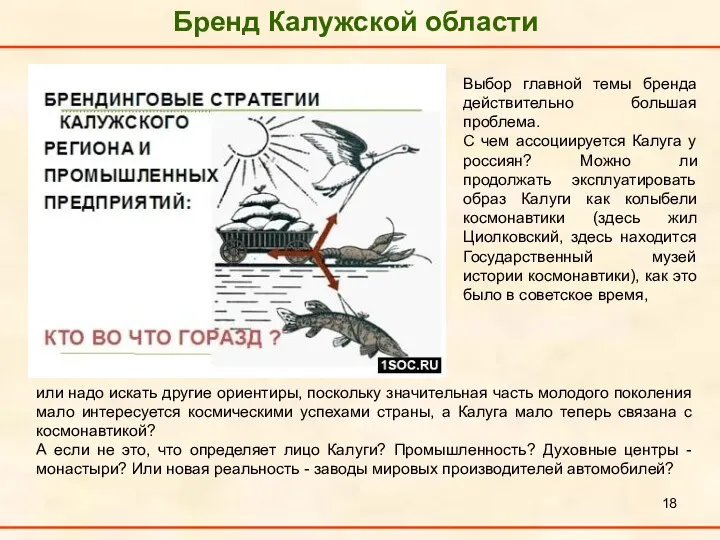 Бренд Калужской области

БРЕНДИНГОВЫЕ СТРАТЕГИИ КАЛУЖСКОГО РЕГИОНА И ПРОМЫШЛЕННЫХ ПРЕДПРИЯТИЙ:

КТО ВО ЧТО ГОРАЗД ?

1SOC.RU

Выбор главной темы бренда действительно большая проблема.
С чем ассоциируется Калуга у россиян? Можно ли продолжать эксплуатировать образ Калуги как колыбели космонавтики (здесь жил Циолковский, здесь находится Государственный музей истории космонавтики), как это было в советское время,

или надо искать другие ориентиры, поскольку значительная часть молодого поколения мало интересуется космическими успехами страны, а Калуга мало теперь связана с космонавтикой?
А если не это, что определяет лицо Калуги? Промышленность? Духовные центры - монастыри? Или новая реальность - заводы мировых производителей автомобилей?

18